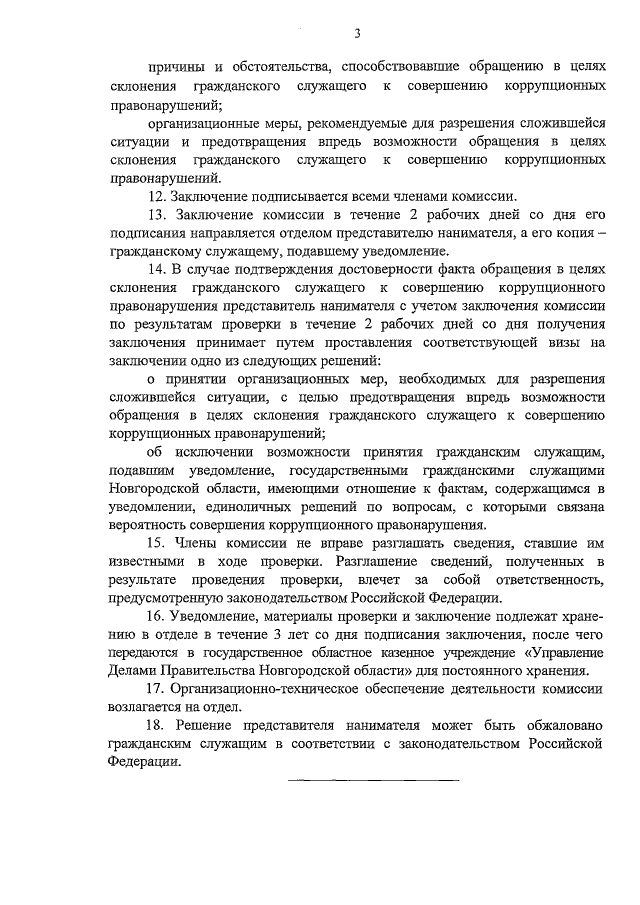 3

причины и обстоятельства, способствовавшие обращению в целях склонения гражданского служащего к совершению коррупционных правонарушений;

организационные меры, рекомендуемые для разрешения сложившейся ситуации и предотвращения впредь возможности обращения в целях склонения гражданского служащего к совершению коррупционных правонарушений.

12. Заключение подписывается всеми членами комиссии.

13. Заключение комиссии в течение 2 рабочих дней со дня его подписания направляется отделом представителю нанимателя, а его копия – гражданскому служащему, подавшему уведомление.

14. В случае подтверждения достоверности факта обращения в целях склонения гражданского служащего к совершению коррупционного правонарушения представитель нанимателя с учетом заключения комиссии по результатам проверки в течение 2 рабочих дней со дня получения заключения принимает путем проставления соответствующей визы на заключении одно из следующих решений:

о принятии организационных мер, необходимых для разрешения сложившейся ситуации, с целью предотвращения впредь возможности обращения в целях склонения гражданского служащего к совершению коррупционных правонарушений;

об исключении возможности принятия гражданским служащим, подавшим уведомление, государственными гражданскими служащими Новгородской области, имеющими отношение к фактам, содержащимся в уведомлении, единоличных решений по вопросам, с которыми связана вероятность совершения коррупционного правонарушения.

15. Члены комиссии не вправе разглашать сведения, ставшие им известными в ходе проверки. Разглашение сведений, полученных в результате проведения проверки, влечет за собой ответственность, предусмотренную законодательством Российской Федерации.

16. Уведомление, материалы проверки и заключение подлежат хранению в отделе в течение 3 лет со дня подписания заключения, после чего передаются в государственное областное казенное учреждение «Управление Делами Правительства Новгородской области» для постоянного хранения.

17. Организационно-техническое обеспечение деятельности комиссии возлагается на отдел.

18. Решение представителя нанимателя может быть обжаловано гражданским служащим в соответствии с законодательством Российской Федерации.